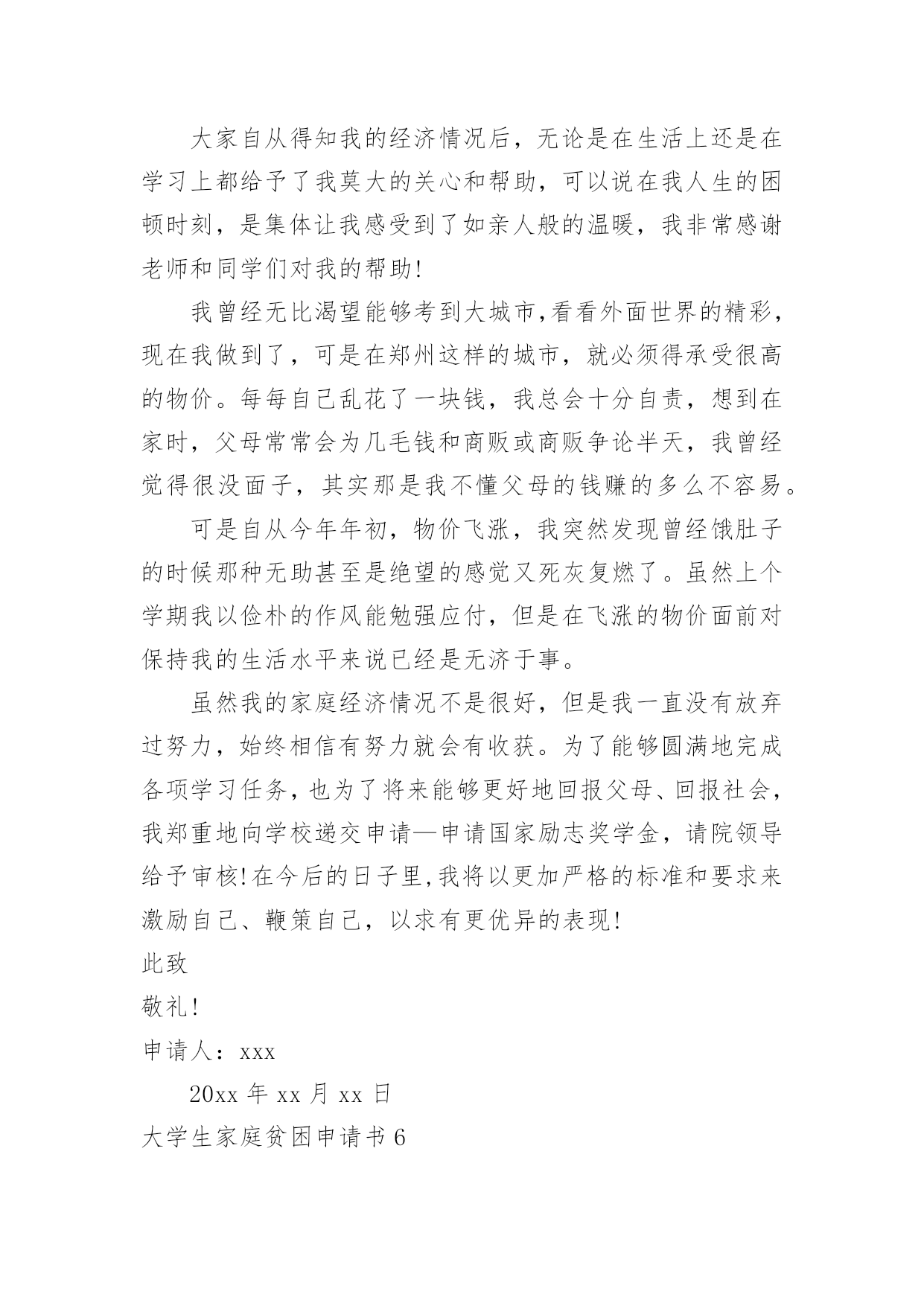 大家自从得知我的经济情况后，无论是在生活上还是在学习上都给予了我莫大的关心和帮助，可以说在我人生的困顿时刻，是集体让我感受到了如亲人般的温暖，我非常感谢老师和同学们对我的帮助!

我曾经无比渴望能够考到大城市,看看外面世界的精彩，现在我做到了，可是在郑州这样的城市，就必须得承受很高的物价。每每自己乱花了一块钱，我总会十分自责，想到在家时，父母常常会为几毛钱和商贩或商贩争论半天，我曾经觉得很没面子，其实那是我不懂父母的钱赚的多么不容易。

可是自从今年年初，物价飞涨，我突然发现曾经饿肚子的时候那种无助甚至是绝望的感觉又死灰复燃了。虽然上个学期我以俭朴的作风能勉强应付，但是在飞涨的物价面前对保持我的生活水平来说已经是无济于事。

虽然我的家庭经济情况不是很好，但是我一直没有放弃过努力，始终相信有努力就会有收获。为了能够圆满地完成各项学习任务，也为了将来能够更好地回报父母、回报社会，我郑重地向学校递交申请—申请国家励志奖学金，请院领导给予审核!在今后的日子里,我将以更加严格的标准和要求来激励自己、鞭策自己，以求有更优异的表现!

此致

敬礼!

申请人：xxx

20xx 年 xx 月 xx 日

大学生家庭贫困申请书 6